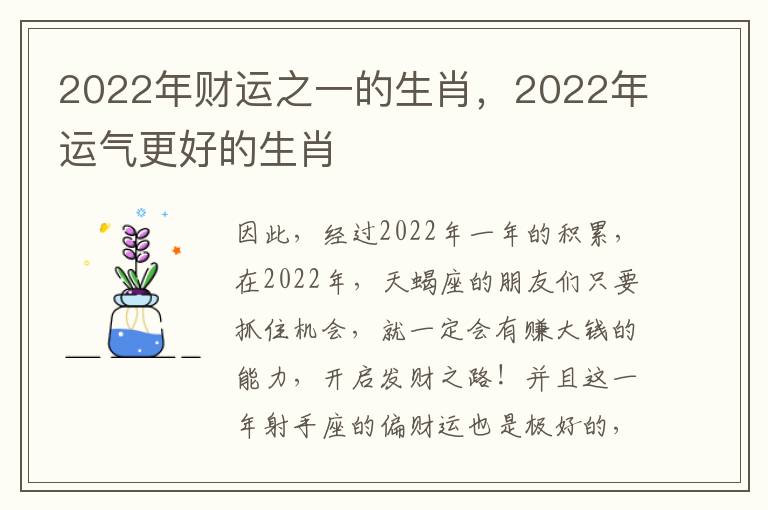 2022年财运之一的生肖，2022年运气更好的生肖

因此，经过2022年一年的积累，在2022年，天蝎座的朋友们只要抓住机会，就一定会有赚大钱的能力，开启发财之路！并且这一年射手座的偏财运也是极好的，